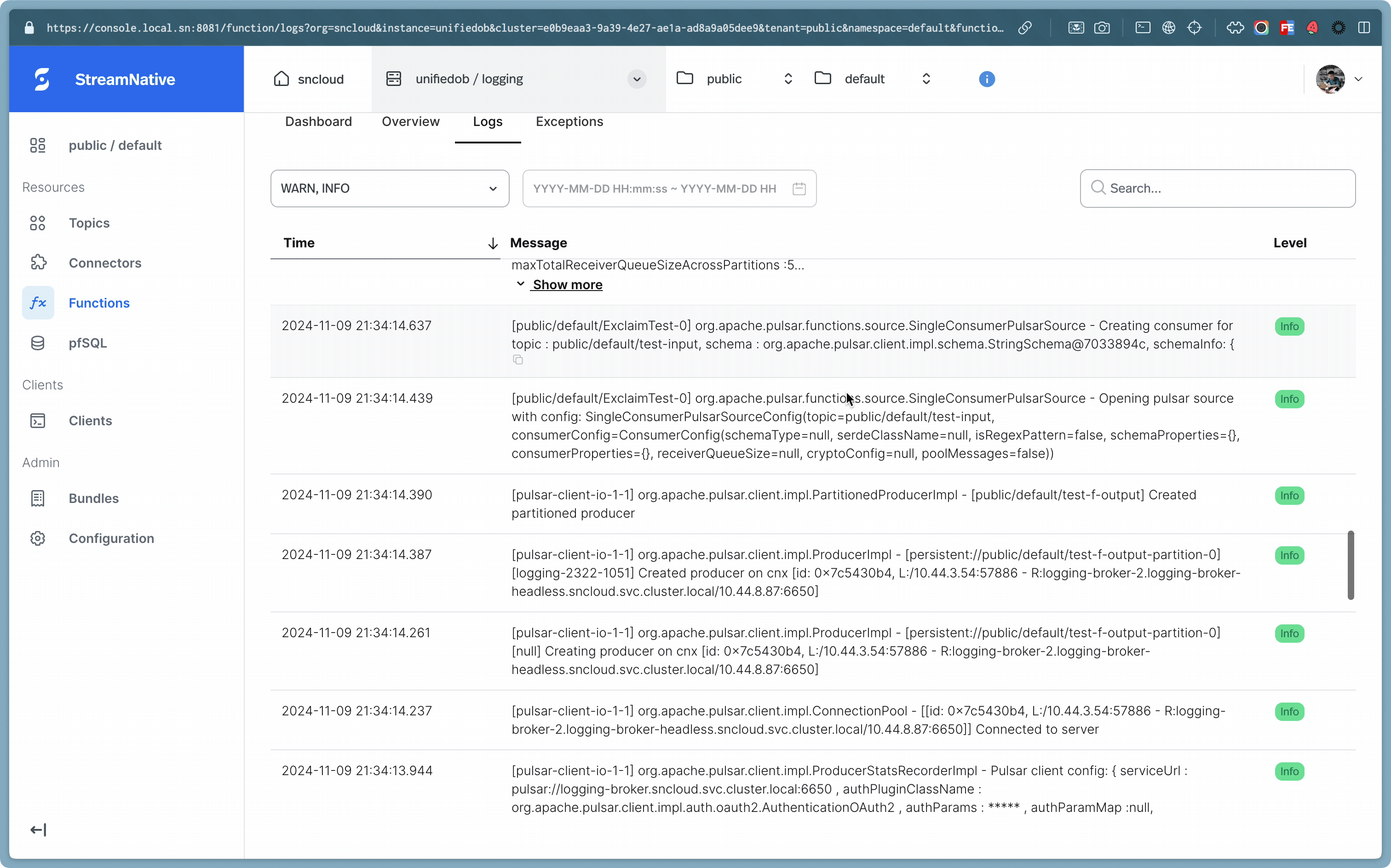 https://console.local.sn:8081/function/logs?org=sncloud&instance=unifiedob&cluster=e0b9eaa3-9a39-4e27-ae1a-ad8a9a05dee9&tenant=public&namespace=default&functio...

StreamNative

sncloud

unifiedob / logging

public

default

public / default

Resources

Topics

Connectors

Functions

pfSQL

Clients

Clients

Admin

Bundles

Configuration

Dashboard Overview Logs Exceptions

WARN, INFO

YYYY-MM-DD HH:mm:ss ~ YYYY-MM-DD HH

Search...

| Time | Message | Level |
|---|---|---|
| | maxTotalReceiverQueueSizeAcrossPartitions :5... Show more | |
| 2024-11-09 21:34:14.637 | [public/default/ExclaimTest-0] org.apache.pulsar.functions.source.SingleConsumerPulsarSource - Creating consumer for topic : public/default/test-input, schema : org.apache.pulsar.client.impl.schema.StringSchema@7033894c, schemaInfo: { | Info |
| 2024-11-09 21:34:14.439 | [public/default/ExclaimTest-0] org.apache.pulsar.functions.source.SingleConsumerPulsarSource - Opening pulsar source with config: SingleConsumerPulsarSourceConfig(topic=public/default/test-input, consumerConfig=ConsumerConfig(schemaType=null, serdeClassName=null, isRegexPattern=false, schemaProperties={}, consumerProperties={}, receiverQueueSize=null, cryptoConfig=null, poolMessages=false)) | Info |
| 2024-11-09 21:34:14.390 | [pulsar-client-io-1-1] org.apache.pulsar.client.impl.PartitionedProducerImpl - [public/default/test-f-output] Created partitioned producer | Info |
| 2024-11-09 21:34:14.387 | [pulsar-client-io-1-1] org.apache.pulsar.client.impl.ProducerImpl - [persistent://public/default/test-f-output-partition-0] [logging-2322-1051] Created producer on cnx [id: 0x7c5430b4, L:/10.44.3.54:57886 - R:logging-broker-2.logging-broker-headless.sncloud.svc.cluster.local/10.44.8.87:6650] | Info |
| 2024-11-09 21:34:14.261 | [pulsar-client-io-1-1] org.apache.pulsar.client.impl.ProducerImpl - [persistent://public/default/test-f-output-partition-0] [null] Creating producer on cnx [id: 0x7c5430b4, L:/10.44.3.54:57886 - R:logging-broker-2.logging-broker-headless.sncloud.svc.cluster.local/10.44.8.87:6650] | Info |
| 2024-11-09 21:34:14.237 | [pulsar-client-io-1-1] org.apache.pulsar.client.impl.ConnectionPool - [[id: 0x7c5430b4, L:/10.44.3.54:57886 - R:logging-broker-2.logging-broker-headless.sncloud.svc.cluster.local/10.44.8.87:6650]] Connected to server | Info |
| 2024-11-09 21:34:13.944 | [pulsar-client-io-1-1] org.apache.pulsar.client.impl.ProducerStatsRecorderImpl - Pulsar client config: { serviceUrl : pulsar://logging-broker.sncloud.svc.cluster.local:6650 , authPluginClassName : org.apache.pulsar.client.impl.auth.oauth2.AuthenticationOAuth2 , authParams : ***** , authParamMap :null, | Info |